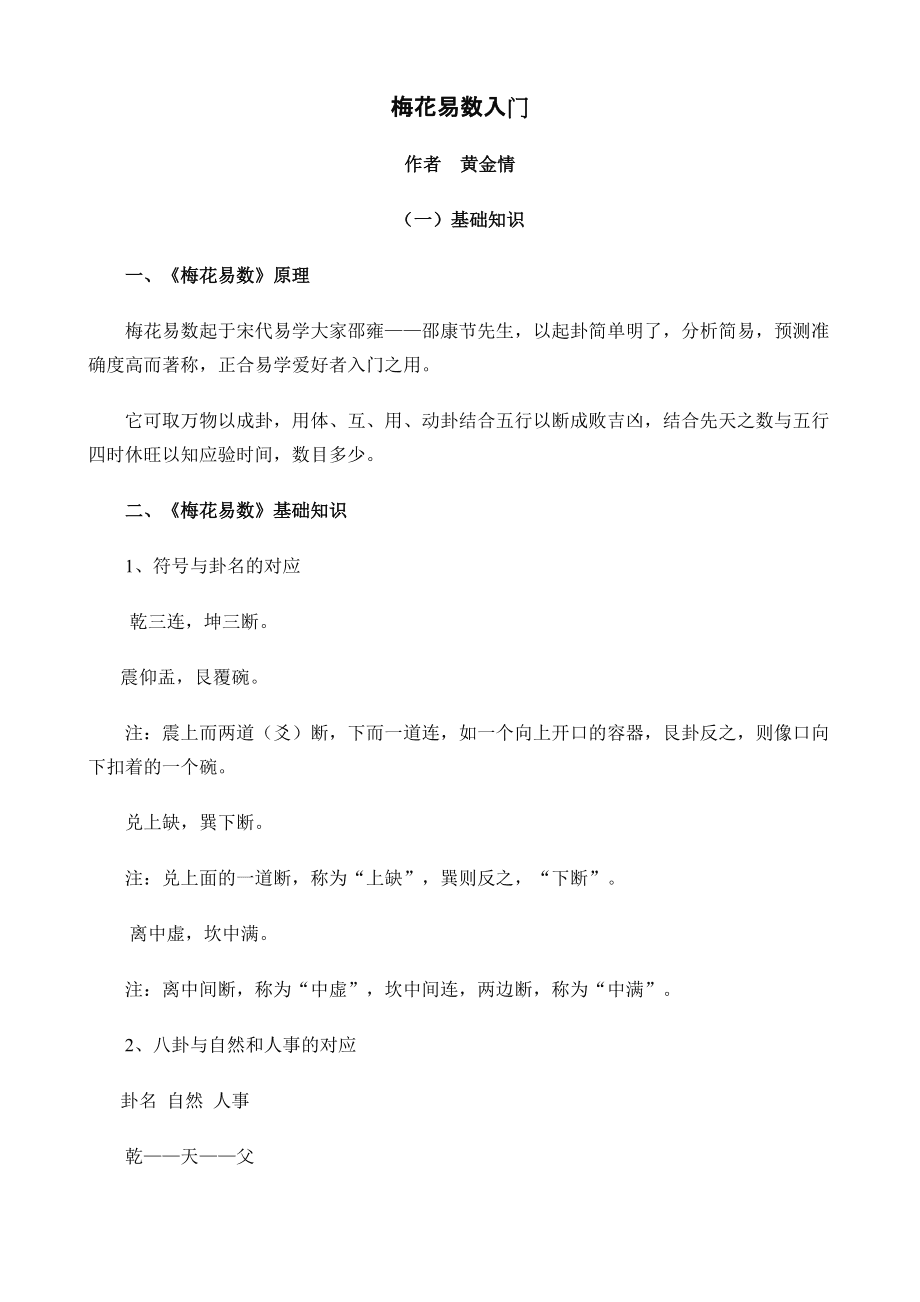 梅花易数入门

作者 黄金情

（一）基础知识

一、《梅花易数》原理

梅花易数起于宋代易学大家邵雍——邵康节先生，以起卦简单明了，分析简易，预测准确度高而著称，正合易学爱好者入门之用。

它可取万物以成卦，用体、互、用、动卦结合五行以断成败吉凶，结合先天之数与五行四时休旺以知应验时间，数目多少。

二、《梅花易数》基础知识

1、符号与卦名的对应

乾三连，坤三断。

震仰盂，艮覆碗。

注：震上而两道（爻）断，下而一道连，如一个向上开口的容器，艮卦反之，则像口向下扣着的一个碗。

兑上缺，巽下断。

注：兑上面的一道断，称为“上缺”，巽则反之，“下断”。

离中虚，坎中满。

注：离中间断，称为“中虚”，坎中间连，两边断，称为“中满”。

2、八卦与自然和人事的对应

卦名 自然 人事

乾——天——父